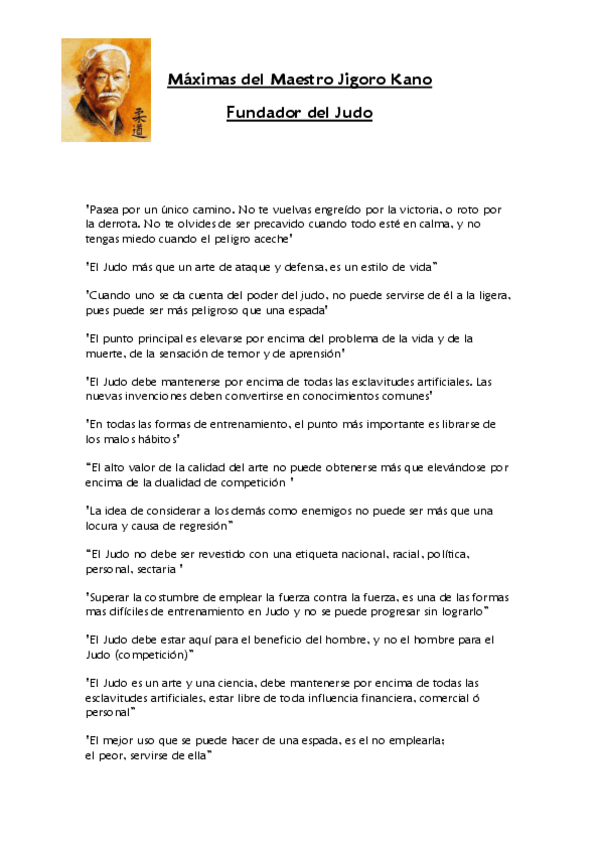 柔道

Máximas del Maestro Jigoro Kano

Fundador del Judo

'Pasea por un único camino. No te vuelvas engreído por la victoria, o roto por la derrota. No te olvides de ser precavido cuando todo esté en calma, y no tengas miedo cuando el peligro aceche'

'El Judo más que un arte de ataque y defensa, es un estilo de vida"

'Cuando uno se da cuenta del poder del judo, no puede servirse de él a la ligera, pues puede ser más peligroso que una espada'

'El punto principal es elevarse por encima del problema de la vida y de la muerte, de la sensación de temor y de aprensión'

'El Judo debe mantenerse por encima de todas las esclavitudes artificiales. Las nuevas invenciones deben convertirse en conocimientos comunes'

'En todas las formas de entrenamiento, el punto más importante es librarse de los malos hábitos'

"El alto valor de la calidad del arte no puede obtenerse más que elevándose por encima de la dualidad de competición '

'La idea de considerar a los demás como enemigos no puede ser más que una locura y causa de regresión"

"El Judo no debe ser revestido con una etiqueta nacional, racial, política, personal, sectaria '

'Superar la costumbre de emplear la fuerza contra la fuerza, es una de las formas mas difíciles de entrenamiento en Judo y no se puede progresar sin lograrlo"

'El Judo debe estar aquí para el beneficio del hombre, y no el hombre para el Judo (competición)"

'El Judo es un arte y una ciencia, debe mantenerse por encima de todas las esclavitudes artificiales, estar libre de toda influencia financiera, comercial ó personal"

'El mejor uso que se puede hacer de una espada, es el no emplearla; el peor, servirse de ella"